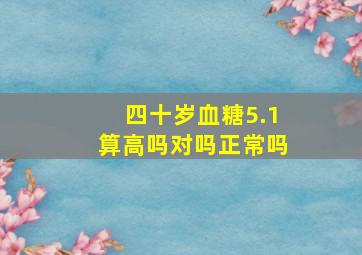 四十岁血糖5.1
算高吗对吗正常吗